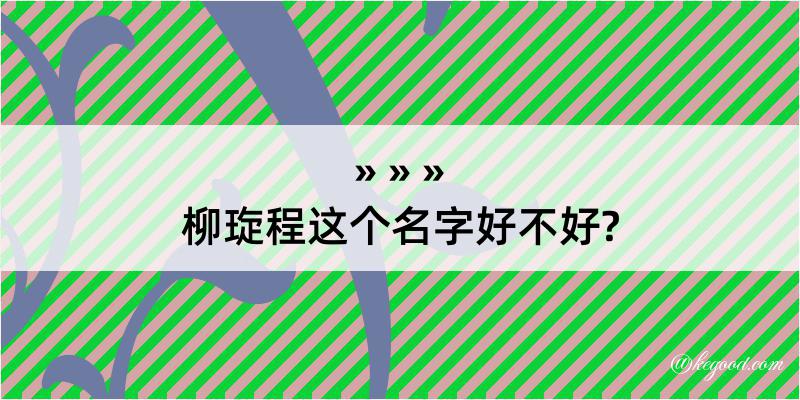 » » »
柳琁程这个名字好不好?

@kegood.com